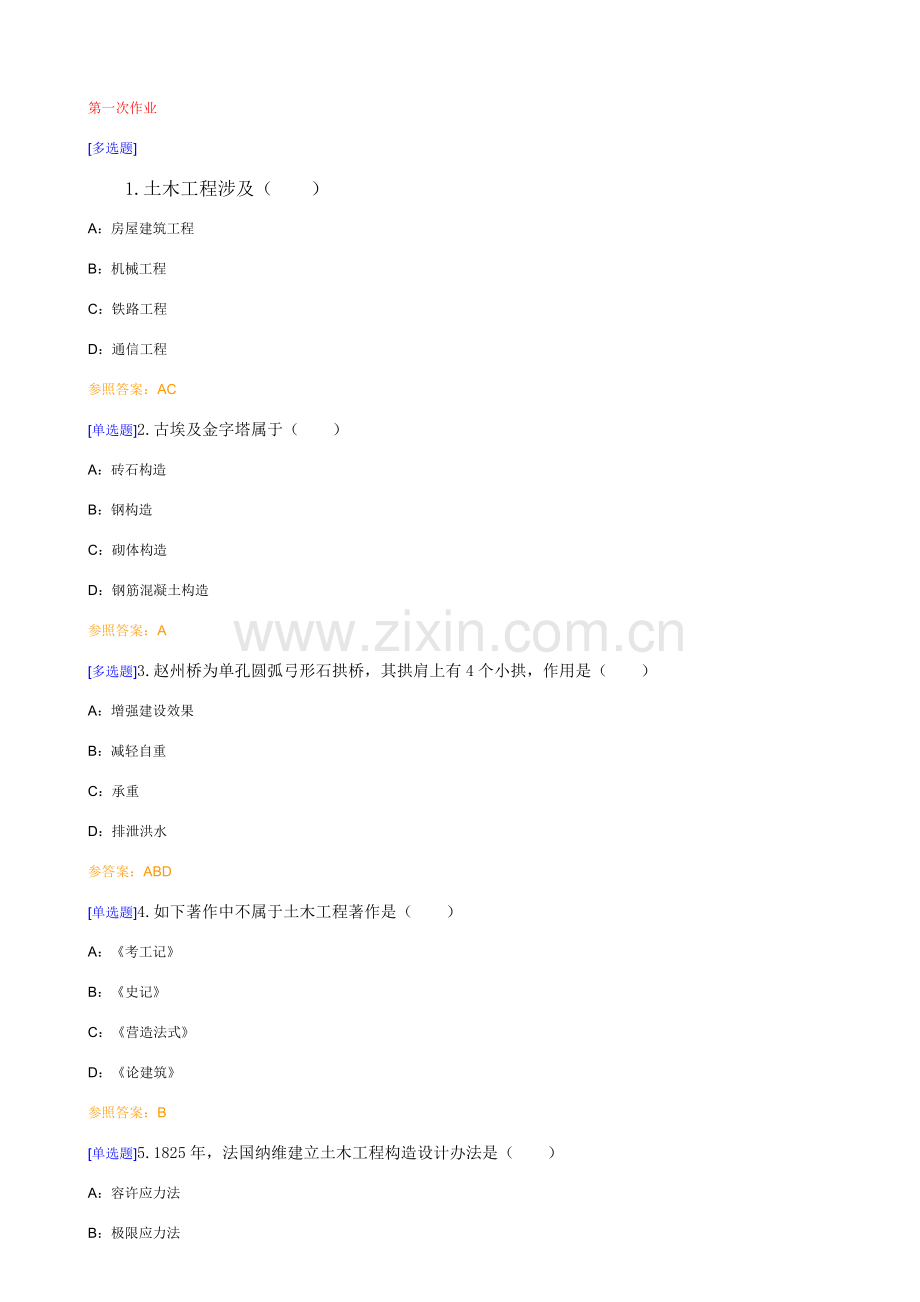 第一次作业

[多选题]

1. 土木工程涉及（　　）

A：房屋建筑工程

B：机械工程

C：铁路工程

D：通信工程

参照答案：AC

[单选题]2. 古埃及金字塔属于（　　）

A：砖石构造

B：钢构造

C：砌体构造

D：钢筋混凝土构造

参照答案：A

www.zixin.com.cn

[多选题]3. 赵州桥为单孔圆弧弓形石拱桥，其拱肩上有 4 个小拱，作用是（　　）

A：增强建设效果

B：减轻自重

C：承重

D：排泄洪水

参答案：ABD

[单选题]4. 如下著作中不属于土木工程著作是（　　）

A：《考工记》

B：《史记》

C：《营造法式》

D：《论建筑》

参照答案：B

[单选题]5. 1825 年，法国纳维建立土木工程构造设计办法是（　　）

A：容许应力法

B：极限应力法